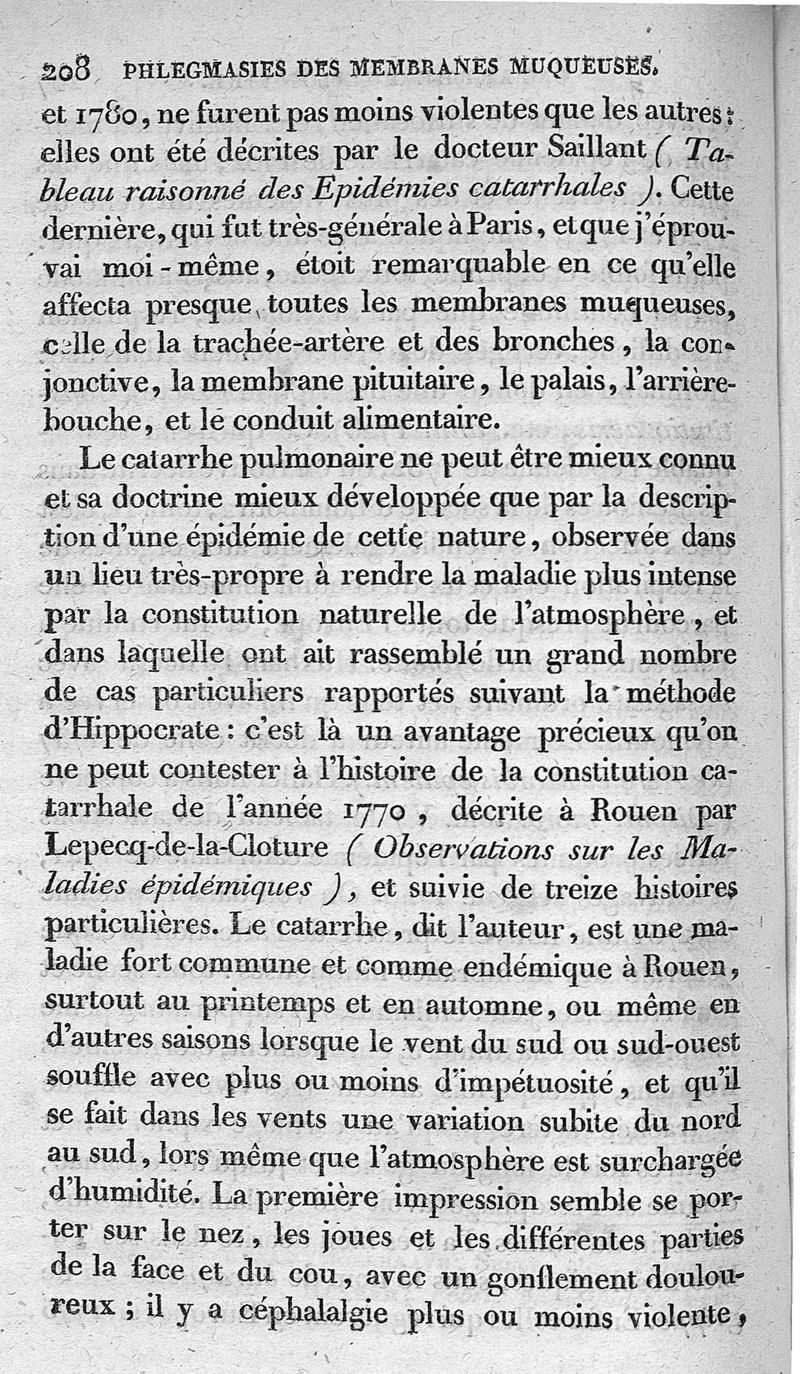 208 PHLEGMASIES DES MEMBRANES MUQUEUSES.

et 1780, ne furent pas moins violentes que les autres : elles ont été décrites par le docteur Saillant ( Tableau raisonné des Epidémies catarrhales ). Cette dernière, qui fut très-générale à Paris, et que j'éprouvai moi-même, étoit remarquable en ce qu'elle affecta presque toutes les membranes muqueuses, celle de la trachée-artère et des bronches, la conjonctive, la membrane pituitaire, le palais, l'arrière-bouche, et le conduit alimentaire.

Le catarrhe pulmonaire ne peut être mieux connu et sa doctrine mieux développée que par la description d'une épidémie de cette nature, observée dans un lieu très-propre à rendre la maladie plus intense par la constitution naturelle de l'atmosphère, et dans laquelle ont ait rassemblé un grand nombre de cas particuliers rapportés suivant la méthode d'Hippocrate : c'est là un avantage précieux qu'on ne peut contester à l'histoire de la constitution catarrhale de l'année 1770, décrite à Rouen par Lepecq-de-la-Cloture ( Observations sur les Maladies épidémiques ), et suivie de treize histoires particulières. Le catarrhe, dit l'auteur, est une maladie fort commune et comme endémique à Rouen, surtout au printemps et en automne, ou même en d'autres saisons lorsque le vent du sud ou sud-ouest souffle avec plus ou moins d'impétuosité, et qu'il se fait dans les vents une variation subite du nord au sud, lors même que l'atmosphère est surchargée d'humidité. La première impression semble se porter sur le nez, les joues et les différentes parties de la face et du cou, avec un gonflement douloureux ; il y a céphalalgie plus ou moins violente,